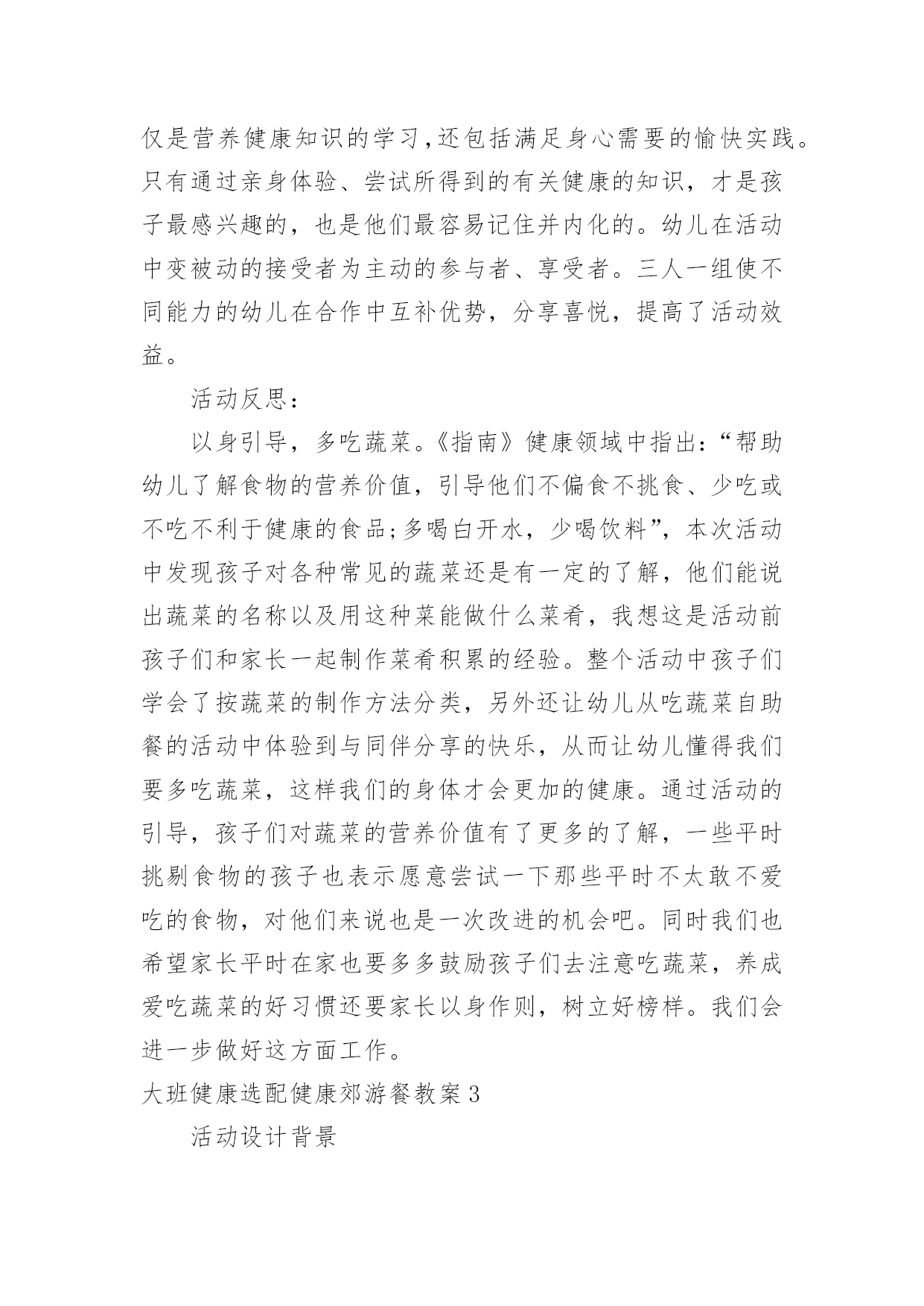 仅是营养健康知识的学习,还包括满足身心需要的愉快实践。只有通过亲身体验、尝试所得到的有关健康的知识，才是孩子最感兴趣的，也是他们最容易记住并内化的。幼儿在活动中变被动的接受者为主动的参与者、享受者。三人一组使不同能力的幼儿在合作中互补优势，分享喜悦，提高了活动效益。

活动反思：

以身引导，多吃蔬菜。《指南》健康领域中指出：“帮助幼儿了解食物的营养价值，引导他们不偏食不挑食、少吃或不吃不利于健康的食品;多喝白开水，少喝饮料”，本次活动中发现孩子对各种常见的蔬菜还是有一定的了解，他们能说出蔬菜的名称以及用这种菜能做什么菜肴，我想这是活动前孩子们和家长一起制作菜肴积累的经验。整个活动中孩子们学会了按蔬菜的制作方法分类，另外还让幼儿从吃蔬菜自助餐的活动中体验到与同伴分享的快乐，从而让幼儿懂得我们要多吃蔬菜，这样我们的身体才会更加的健康。通过活动的引导，孩子们对蔬菜的营养价值有了更多的了解，一些平时挑剔食物的孩子也表示愿意尝试一下那些平时不太敢不爱吃的食物，对他们来说也是一次改进的机会吧。同时我们也希望家长平时在家也要多多鼓励孩子们去注意吃蔬菜，养成爱吃蔬菜的好习惯还要家长以身作则，树立好榜样。我们会进一步做好这方面工作。

大班健康选配健康郊游餐教案3

活动设计背景